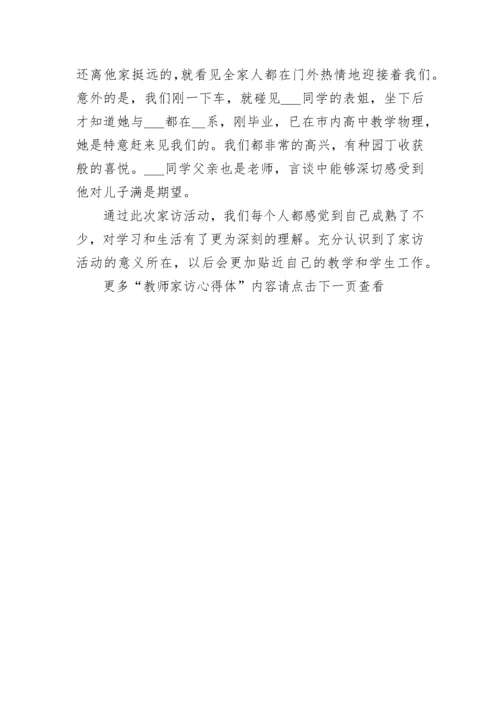 还离他家挺远的，就看见全家人都在门外热情地迎接着我们。意外的是，我们刚一下车，就碰见___同学的表姐，坐下后才知道她与___都在__系，刚毕业，已在市内高中教学物理，她是特意赶来见我们的。我们都非常的高兴，有种园丁收获般的喜悦。___同学父亲也是老师，言谈中能够深切感受到他对儿子满是期望。

通过此次家访活动，我们每个人都感觉到自己成熟了不少，对学习和生活有了更为深刻的理解。充分认识到了家访活动的意义所在，以后会更加贴近自己的教学和学生工作。

更多“教师家访心得体”内容请点击下一页查看